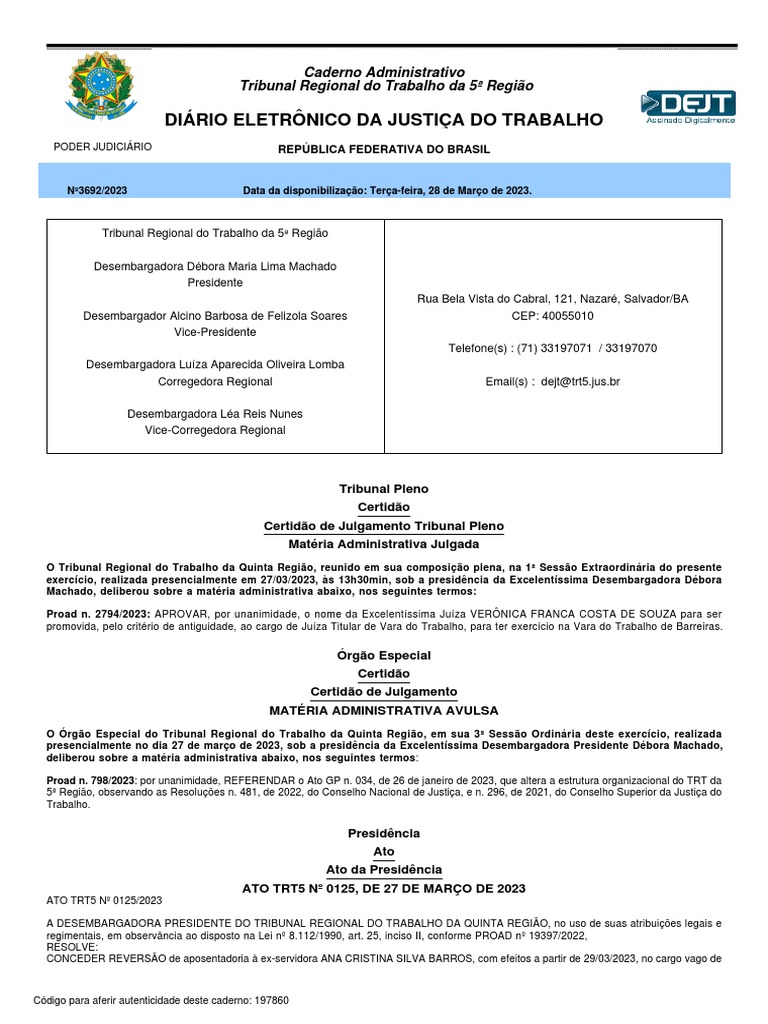 Caderno Administrativo
Tribunal Regional do Trabalho da 5ª Região

DIÁRIO ELETRÔNICO DA JUSTIÇA DO TRABALHO

DEJT
Assinado Digitalmente

PODER JUDICIÁRIO

REPÚBLICA FEDERATIVA DO BRASIL

Nº3692/2023

Data da disponibilização: Terça-feira, 28 de Março de 2023.

Tribunal Regional do Trabalho da 5ª Região

Desembargadora Débora Maria Lima Machado
Presidente

Desembargador Alcino Barbosa de Felizola Soares
Vice-Presidente

Desembargadora Luíza Aparecida Oliveira Lomba
Corregedora Regional

Desembargadora Léa Reis Nunes
Vice-Corregedora Regional

Rua Bela Vista do Cabral, 121, Nazaré, Salvador/BA
CEP: 40055010

Telefone(s) : (71) 33197071 / 33197070

Email(s) : dejt@trt5.jus.br

Tribunal Pleno
Certidão
Certidão de Julgamento Tribunal Pleno
Matéria Administrativa Julgada

O Tribunal Regional do Trabalho da Quinta Região, reunido em sua composição plena, na 1ª Sessão Extraordinária do presente exercício, realizada presencialmente em 27/03/2023, às 13h30min, sob a presidência da Excelentíssima Desembargadora Débora Machado, deliberou sobre a matéria administrativa abaixo, nos seguintes termos:

Proad n. 2794/2023: APROVAR, por unanimidade, o nome da Excelentíssima Juíza VERÔNICA FRANCA COSTA DE SOUZA para ser promovida, pelo critério de antiguidade, ao cargo de Juíza Titular de Vara do Trabalho, para ter exercício na Vara do Trabalho de Barreiras.

Órgão Especial
Certidão
Certidão de Julgamento
MATÉRIA ADMINISTRATIVA AVULSA

O Órgão Especial do Tribunal Regional do Trabalho da Quinta Região, em sua 3ª Sessão Ordinária deste exercício, realizada presencialmente no dia 27 de março de 2023, sob a presidência da Excelentíssima Desembargadora Presidente Débora Machado, deliberou sobre a matéria administrativa abaixo, nos seguintes termos:

Proad n. 798/2023: por unanimidade, REFERENDAR o Ato GP n. 034, de 26 de janeiro de 2023, que altera a estrutura organizacional do TRT da 5ª Região, observando as Resoluções n. 481, de 2022, do Conselho Nacional de Justiça, e n. 296, de 2021, do Conselho Superior da Justiça do Trabalho.

Presidência
Ato
Ato da Presidência
ATO TRT5 Nº 0125, DE 27 DE MARÇO DE 2023

ATO TRT5 Nº 0125/2023

A DESEMBARGADORA PRESIDENTE DO TRIBUNAL REGIONAL DO TRABALHO DA QUINTA REGIÃO, no uso de suas atribuições legais e regimentais, em observância ao disposto na Lei nº 8.112/1990, art. 25, inciso II, conforme PROAD nº 19397/2022,
RESOLVE:
CONCEDER REVERSÃO de aposentadoria à ex-servidora ANA CRISTINA SILVA BARROS, com efeitos a partir de 29/03/2023, no cargo vago de

Código para aferir autenticidade deste caderno: 197860